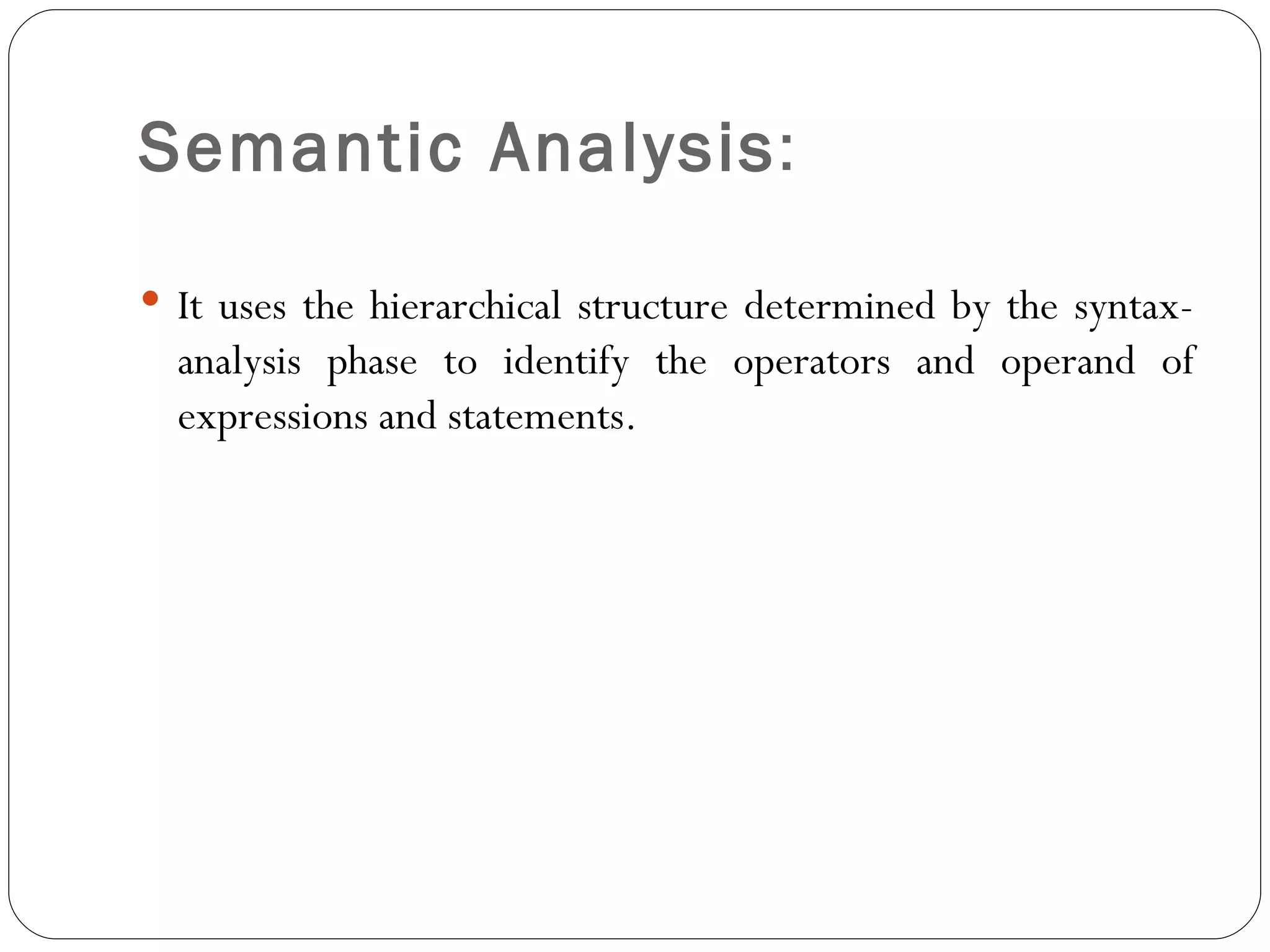 Semantic Analysis:

• It uses the hierarchical structure determined by the syntax-analysis phase to identify the operators and operand of expressions and statements.